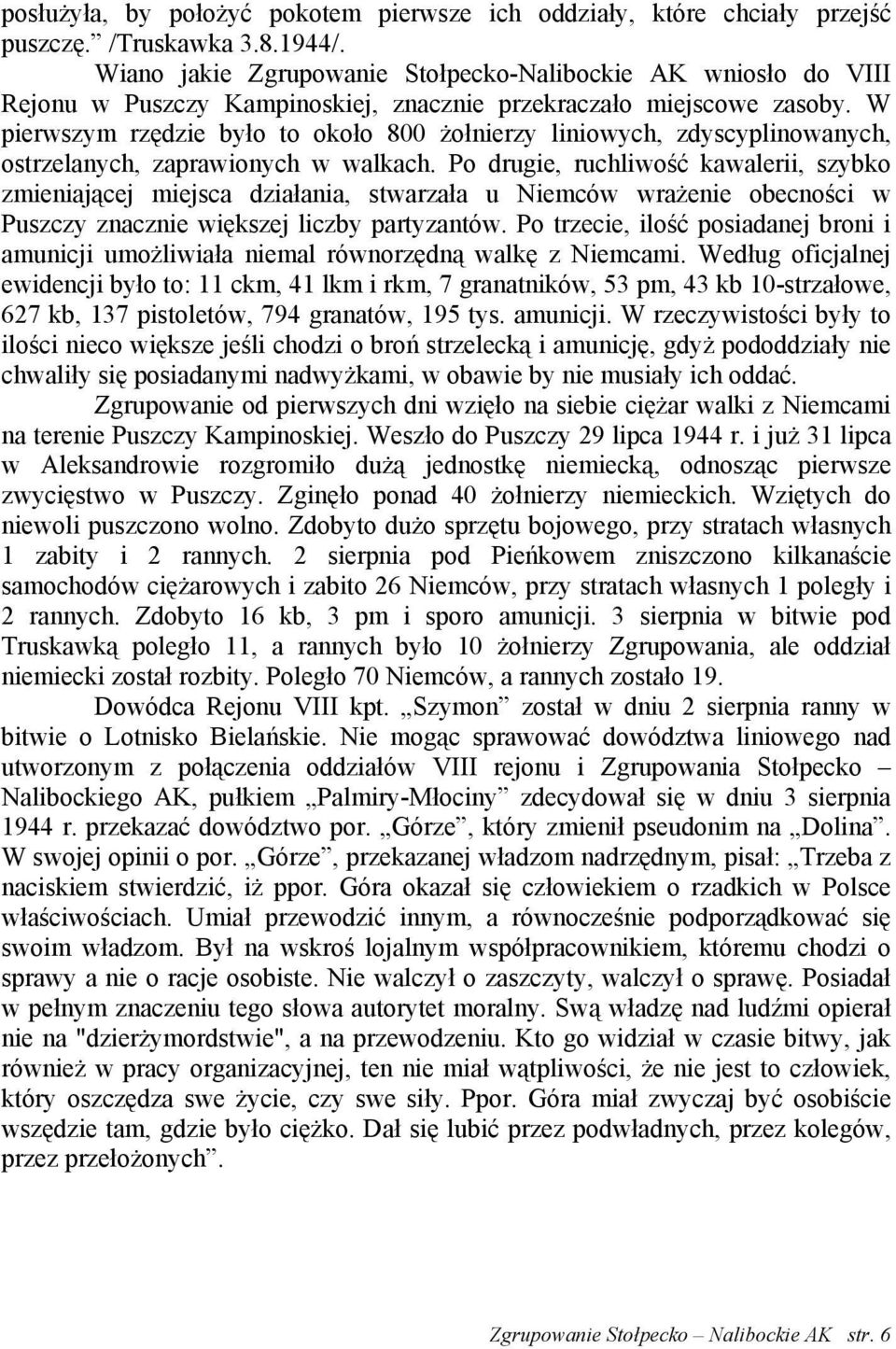 posłużyła, by położyć pokotem pierwsze ich oddziały, które chciały przejść puszczę.” /Truskawka 3.8.1944/.

Wiano jakie Zgrupowanie Stołpecko-Nalibockie AK wniosło do VIII Rejonu w Puszczy Kampinoskiej, znacznie przekraczało miejscowe zasoby. W pierwszym rzędzie było to około 800 żołnierzy liniowych, zdyscyplinowanych, ostrzelanych, zaprawionych w walkach. Po drugie, ruchliwość kawalerii, szybko zmieniającej miejsca działania, stwarzała u Niemców wrażenie obecności w Puszczy znacznie większej liczby partyzantów. Po trzecie, ilość posiadanej broni i amunicji umożliwiała niemal równorzędną walkę z Niemcami. Według oficjalnej ewidencji było to: 11 ckm, 41 lkm i rkm, 7 granatników, 53 pm, 43 kb 10-strzałowe, 627 kb, 137 pistoletów, 794 granatów, 195 tys. amunicji. W rzeczywistości były to ilości nieco większe jeśli chodzi o broń strzelecką i amunicję, gdyż pododdziały nie chwaliły się posiadanymi nadwyżkami, w obawie by nie musiały ich oddać.

Zgrupowanie od pierwszych dni wzięło na siebie ciężar walki z Niemcami na terenie Puszczy Kampinoskiej. Weszło do Puszczy 29 lipca 1944 r. i już 31 lipca w Aleksandrowie rozgromiło dużą jednostkę niemiecką, odnosząc pierwsze zwycięstwo w Puszczy. Zginęło ponad 40 żołnierzy niemieckich. Wziętych do niewoli puszczono wolno. Zdobyto dużo sprzętu bojowego, przy stratach własnych 1 zabity i 2 rannych. 2 sierpnia pod Pieńkowem zniszczono kilkanaście samochodów ciężarowych i zabito 26 Niemców, przy stratach własnych 1 poległy i 2 rannych. Zdobyto 16 kb, 3 pm i sporo amunicji. 3 sierpnia w bitwie pod Truskawką poległo 11, a rannych było 10 żołnierzy Zgrupowania, ale oddział niemiecki został rozbity. Poległo 70 Niemców, a rannych zostało 19.

Dowódca Rejonu VIII kpt. „Szymon” został w dniu 2 sierpnia ranny w bitwie o Lotnisko Bielańskie. Nie mogąc sprawować dowództwa liniowego nad utworzonym z połączenia oddziałów VIII rejonu i Zgrupowania Stołpecko – Nalibockiego AK, pułkiem „Palmiry-Młociny” zdecydował się w dniu 3 sierpnia 1944 r. przekazać dowództwo por. „Górze”, który zmienił pseudonim na „Dolina”. W swojej opinii o por. „Górze”, przekazanej władzom nadrzędnym, pisał: „Trzeba z naciskiem stwierdzić, iż ppor. Góra okazał się człowiekiem o rzadkich w Polsce właściwościach. Umiał przewodzić innym, a równocześnie podporządkować się swoim władzom. Był na wskroś lojalnym współpracownikiem, któremu chodzi o sprawy a nie o racje osobiste. Nie walczył o zaszczyty, walczył o sprawę. Posiadał w pełnym znaczeniu tego słowa autorytet moralny. Swą władzę nad ludźmi opierał nie na "dzierżymordstwie", a na przewodzeniu. Kto go widział w czasie bitwy, jak również w pracy organizacyjnej, ten nie miał wątpliwości, że nie jest to człowiek, który oszczędza swe życie, czy swe siły. Ppor. Góra miał zwyczaj być osobiście wszędzie tam, gdzie było ciężko. Dał się lubić przez podwładnych, przez kolegów, przez przełożonych”.

Zgrupowanie Stołpecko – Nalibockie AK str. 6